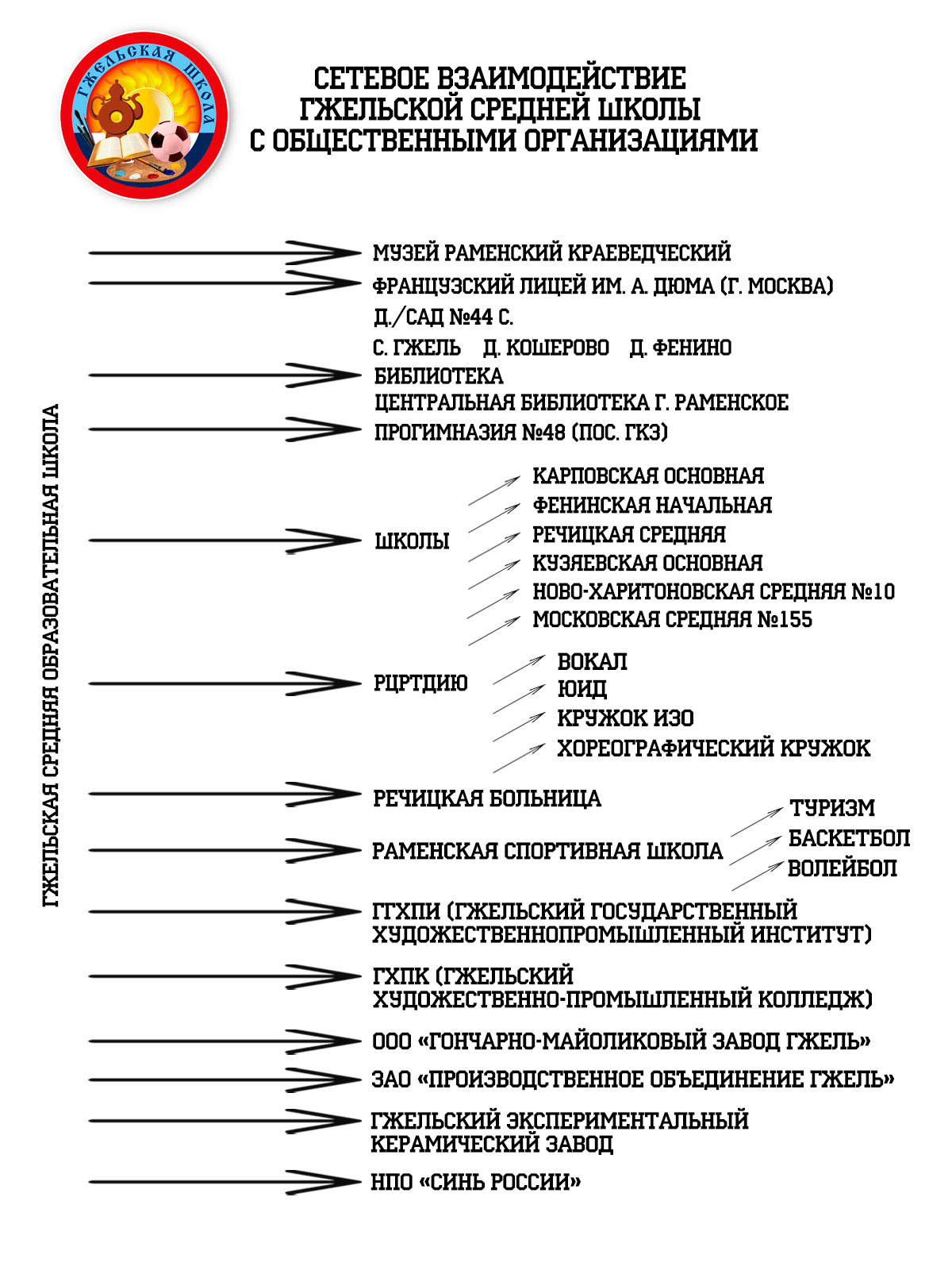 ГЖЕЛЬСКАЯ ШКОЛА

СЕТЕВОЕ ВЗАИМОДЕЙСТВИЕ
ГЖЕЛЬСКОЙ СРЕДНЕЙ ШКОЛЫ
С ОБЩЕСТВЕННЫМИ ОРГАНИЗАЦИЯМИ

ГЖЕЛЬСКАЯ СРЕДНЯЯ ОБРАЗОВАТЕЛЬНАЯ ШКОЛА

МУЗЕЙ РАМЕНСКИЙ КРАЕВЕДЧЕСКИЙ
ФРАНЦУЗСКИЙ ЛИЦЕЙ ИМ. А. ДЮМА (Г. МОСКВА)
Д./САД №44 С.
С. ГЖЕЛЬ Д. КОШЕРОВО Д. ФЕНИНО
БИБЛИОТЕКА
ЦЕНТРАЛЬНАЯ БИБЛИОТЕКА Г. РАМЕНСКОЕ
ПРОГИМНАЗИЯ №48 (ПОС. ГКЗ)

ШКОЛЫ
КАРПОВСКАЯ ОСНОВНАЯ
ФЕНИНСКАЯ НАЧАЛЬНАЯ
РЕЧИЦКАЯ СРЕДНЯЯ
КУЗЯЕВСКАЯ ОСНОВНАЯ
НОВО-ХАРИТОНОВСКАЯ СРЕДНЯЯ №10
МОСКОВСКАЯ СРЕДНЯЯ №155

РЦРТДИЮ
ВОКАЛ
ЮИД
КРУЖОК ИЗО
ХОРЕОГРАФИЧЕСКИЙ КРУЖОК

РЕЧИЦКАЯ БОЛЬНИЦА

РАМЕНСКАЯ СПОРТИВНАЯ ШКОЛА
ТУРИЗМ
БАСКЕТБОЛ
ВОЛЕЙБОЛ

ГГХПИ (ГЖЕЛЬСКИЙ ГОСУДАРСТВЕННЫЙ ХУДОЖЕСТВЕННОПРОМЫШЛЕННЫЙ ИНСТИТУТ)

ГХПК (ГЖЕЛЬСКИЙ ХУДОЖЕСТВЕННО-ПРОМЫШЛЕННЫЙ КОЛЛЕДЖ)

ООО «ГОНЧАРНО-МАЙОЛИКОВЫЙ ЗАВОД ГЖЕЛЬ»

ЗАО «ПРОИЗВОДСТВЕННОЕ ОБЪЕДИНЕНИЕ ГЖЕЛЬ»

ГЖЕЛЬСКИЙ ЭКСПЕРИМЕНТАЛЬНЫЙ КЕРАМИЧЕСКИЙ ЗАВОД

НПО «СИНЬ РОССИИ»